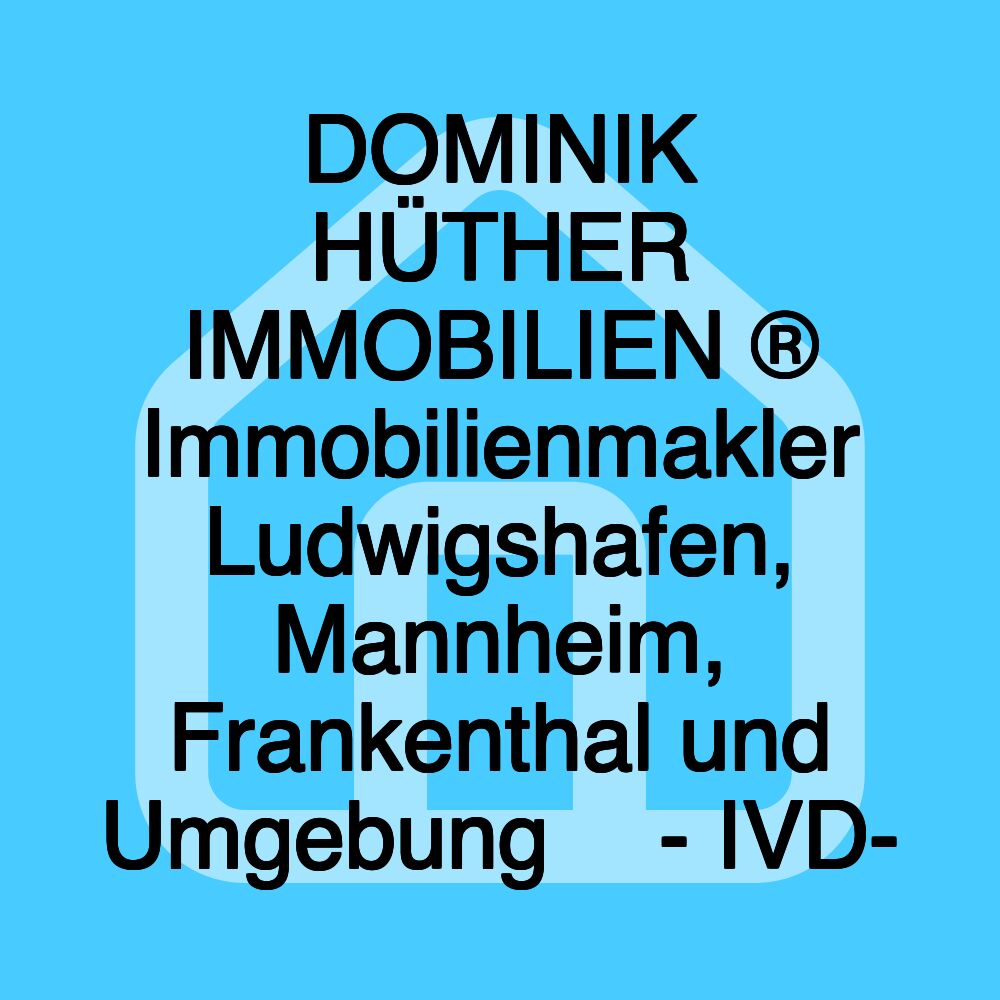 DOMINIK HÜTHER IMMOBILIEN ® Immobilienmakler Ludwigshafen, Mannheim, Frankenthal und Umgebung - IVD-